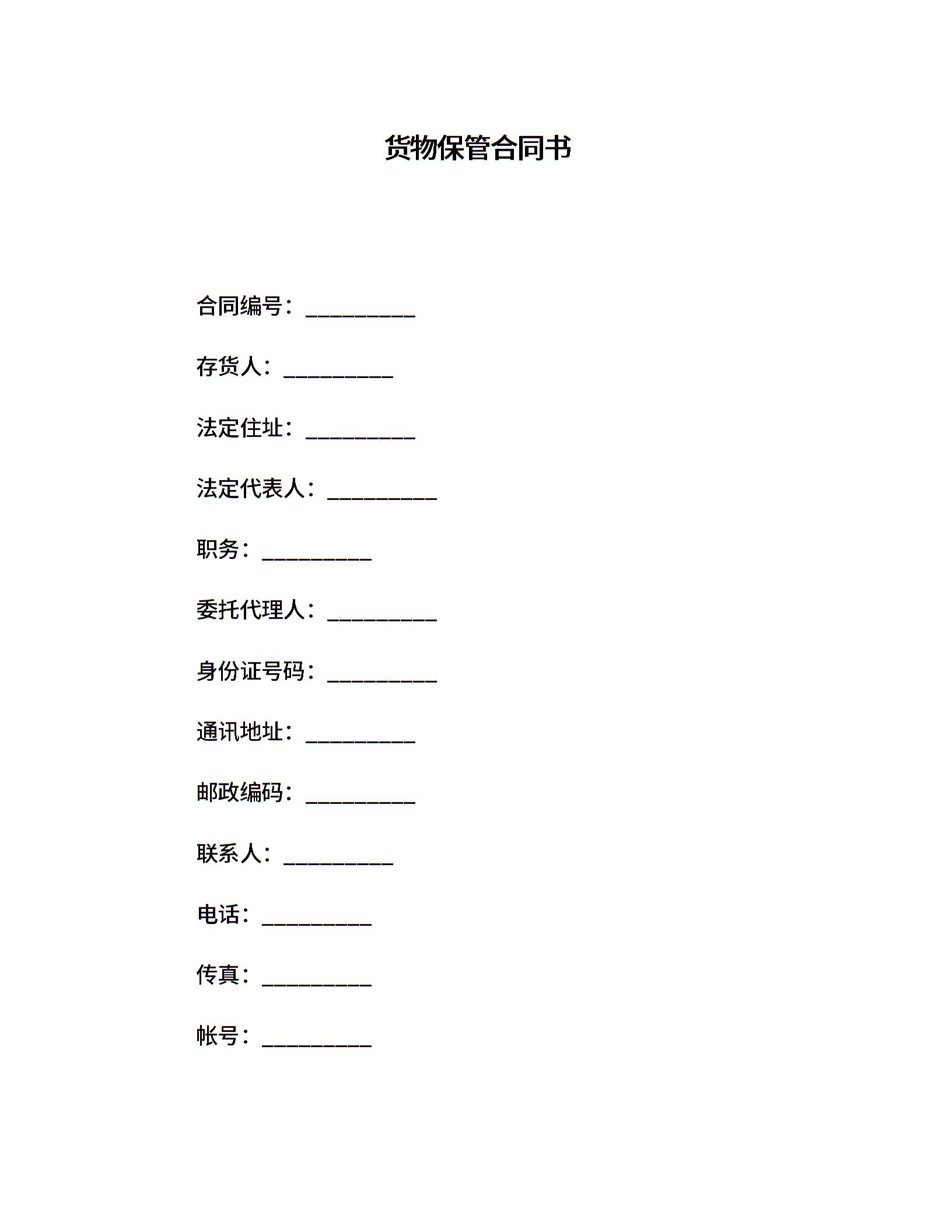 货物保管合同书

合同编号：__________

存货人：__________

法定住址：__________

法定代表人：__________

职务：__________

委托代理人：__________

身份证号码：__________

通讯地址：__________

邮政编码：__________

联系人：__________

电话：__________

传真：__________

帐号：__________